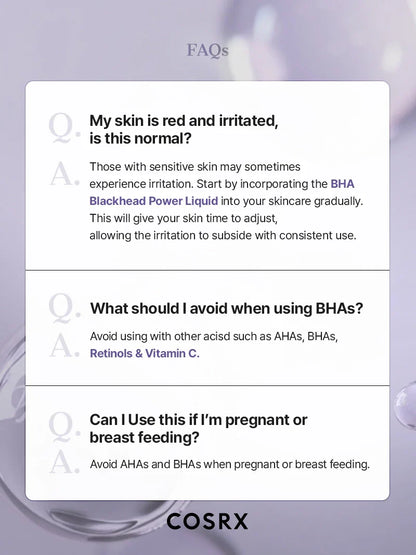 FAQs

Q. My skin is red and irritated, is this normal?

A. Those with sensitive skin may sometimes experience irritation. Start by incorporating the BHA Blackhead Power Liquid into your skincare gradually. This will give your skin time to adjust, allowing the irritation to subside with consistent use.

Q. What should I avoid when using BHAs?

A. Avoid using with other acisd such as AHAs, BHAs, Retinols & Vitamin C.

Q. Can I Use this if I'm pregnant or breast feeding?

A. Avoid AHAs and BHAs when pregnant or breast feeding.

COSRX